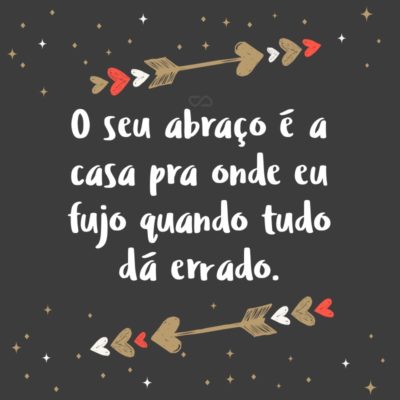 O seu abraço é a casa pra onde eu fujo quando tudo dá errado.